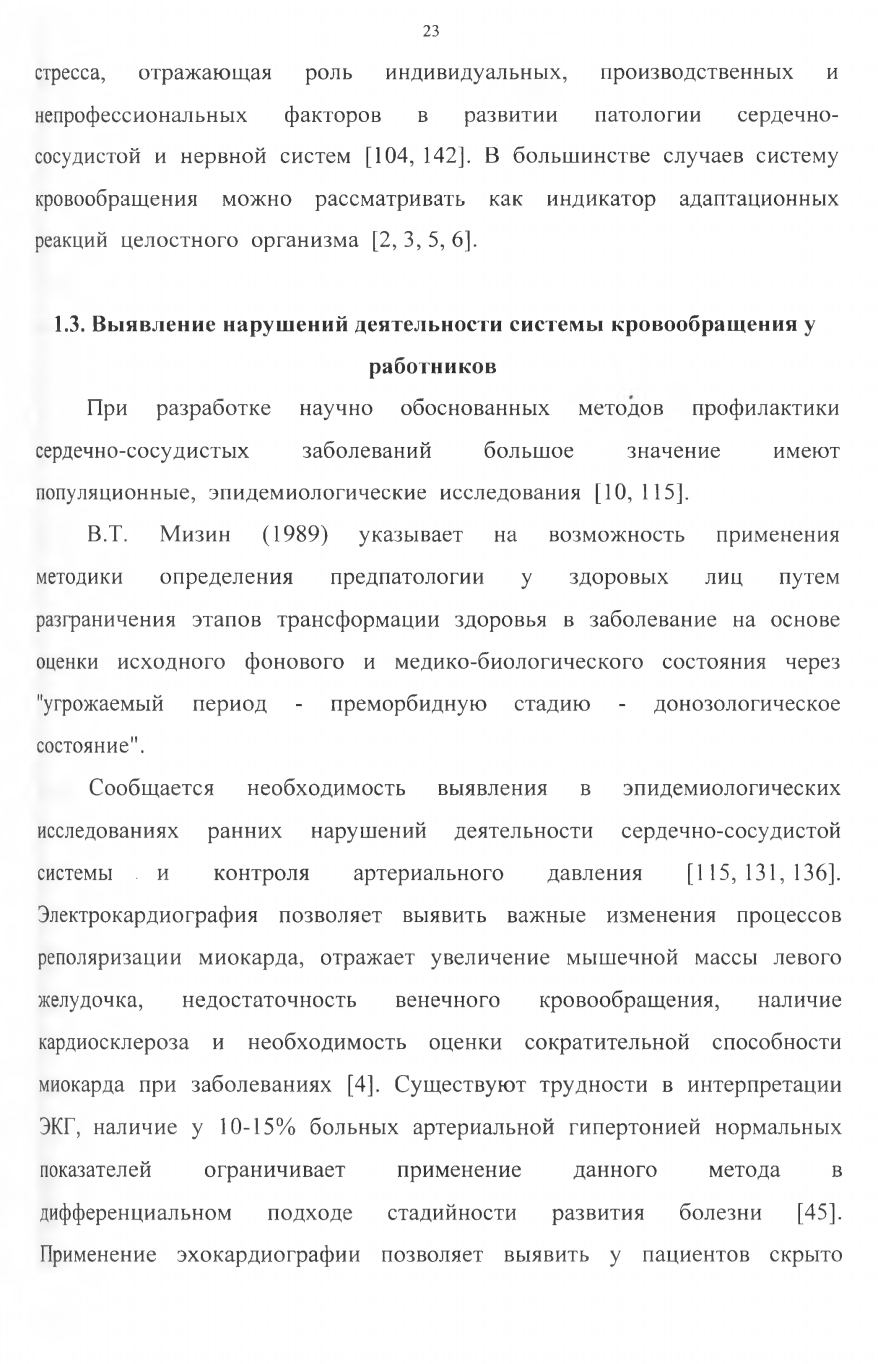 23

стресса, отражающая роль индивидуальных, производственных и непрофессиональных факторов в развитии патологии сердечно-сосудистой и нервной систем [104, 142]. В большинстве случаев систему кровообращения можно рассматривать как индикатор адаптационных реакций целостного организма [2, 3, 5, 6].

1.3. Выявление нарушений деятельности системы кровообращения у работников

При разработке научно обоснованных методов профилактики сердечно-сосудистых заболеваний большое значение имеют популяционные, эпидемиологические исследования [10, 115].

В.Т. Мизин (1989) указывает на возможность применения методики определения предпатологии у здоровых лиц путем разграничения этапов трансформации здоровья в заболевание на основе оценки исходного фонового и медико-биологического состояния через "угрожаемый период - преморбидную стадию - донозологическое состояние".

Сообщается необходимость выявления в эпидемиологических исследованиях ранних нарушений деятельности сердечно-сосудистой системы и контроля артериального давления [115, 131, 136]. Электрокардиография позволяет выявить важные изменения процессов реполяризации миокарда, отражает увеличение мышечной массы левого желудочка, недостаточность венечного кровообращения, наличие кардиосклероза и необходимость оценки сократительной способности миокарда при заболеваниях [4]. Существуют трудности в интерпретации ЭКГ, наличие у 10-15% больных артериальной гипертонией нормальных показателей ограничивает применение данного метода в дифференциальном подходе стадийности развития болезни [45]. Применение эхокардиографии позволяет выявить у пациентов скрыто